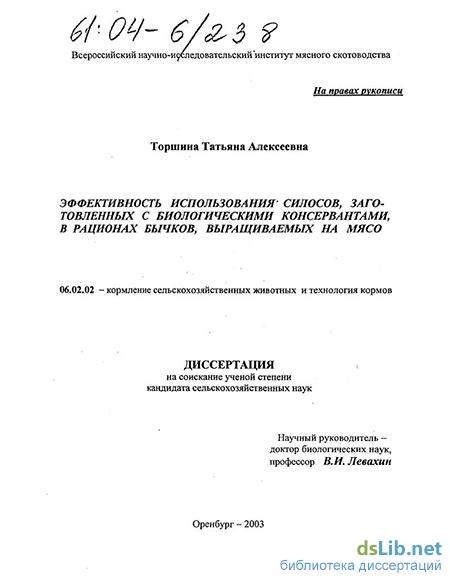 61:04-6/238

Всероссийский научно-исследовательский институт мясного скотоводства

На правах рукописи

Торшина Татьяна Алексеевна

ЭФФЕКТИВНОСТЬ ИСПОЛЬЗОВАНИЯ СИЛОСОВ, ЗАГОТОВЛЕННЫХ С БИОЛОГИЧЕСКИМИ КОНСЕРВАНТАМИ, В РАЦИОНАХ БЫЧКОВ, ВЫРАЩИВАЕМЫХ НА МЯСО

06.02.02 – кормление сельскохозяйственных животных и технология кормов

ДИССЕРТАЦИЯ
на соискание ученой степени
кандидата сельскохозяйственных наук

Научный руководитель –
доктор биологических наук,
профессор В.И. Левахин

Оренбург – 2003

dsLib.net
библиотека диссертаций